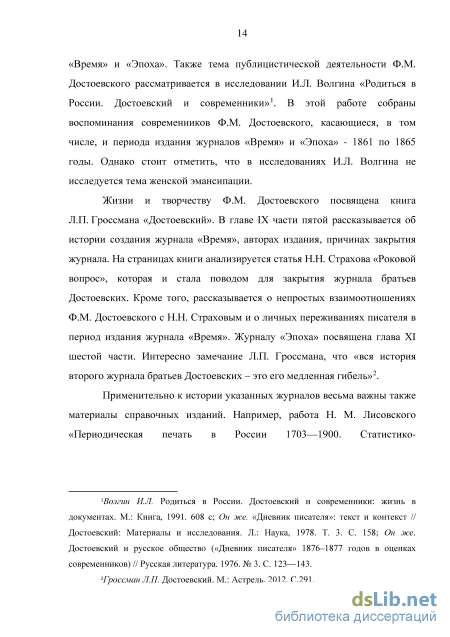 14

«Время» и «Эпоха». Также тема публицистической деятельности Ф.М. Достоевского рассматривается в исследовании И.Л. Волгина «Родиться в России. Достоевский и современники»$^1$. В этой работе собраны воспоминания современников Ф.М. Достоевского, касающиеся, в том числе, и периода издания журналов «Время» и «Эпоха» - 1861 по 1865 годы. Однако стоит отметить, что в исследованиях И.Л. Волгина не исследуется тема женской эмансипации.

Жизни и творчеству Ф.М. Достоевского посвящена книга Л.П. Гроссмана «Достоевский». В главе IX части пятой рассказывается об истории создания журнала «Время», авторах издания, причинах закрытия журнала. На страницах книги анализируется статья Н.Н. Страхова «Роковой вопрос», которая и стала поводом для закрытия журнала братьев Достоевских. Кроме того, рассказывается о непростых взаимоотношениях Ф.М. Достоевского с Н.Н. Страховым и о личных переживаниях писателя в период издания журнала «Время». Журналу «Эпоха» посвящена глава XI шестой части. Интересно замечание Л.П. Гроссмана, что «вся история второго журнала братьев Достоевских – это его медленная гибель»$^2$.

Применительно к истории указанных журналов весьма важны также материалы справочных изданий. Например, работа Н. М. Лисовского «Периодическая печать в России 1703—1900. Статистико-

$^1$Волгин И.Л. Родиться в России. Достоевский и современники: жизнь в документах. М.: Книга, 1991. 608 с; Он же. «Дневник писателя»: текст и контекст // Достоевский: Материалы и исследования. Л.: Наука, 1978. Т. 3. С. 158; Он же. Достоевский и русское общество («Дневник писателя» 1876–1877 годов в оценках современников) // Русская литература. 1976. № 3. С. 123—143.

$^2$Гроссман Л.П. Достоевский. М.: Астрель. 2012. С.291.

dsLib.net
библиотека диссертаций